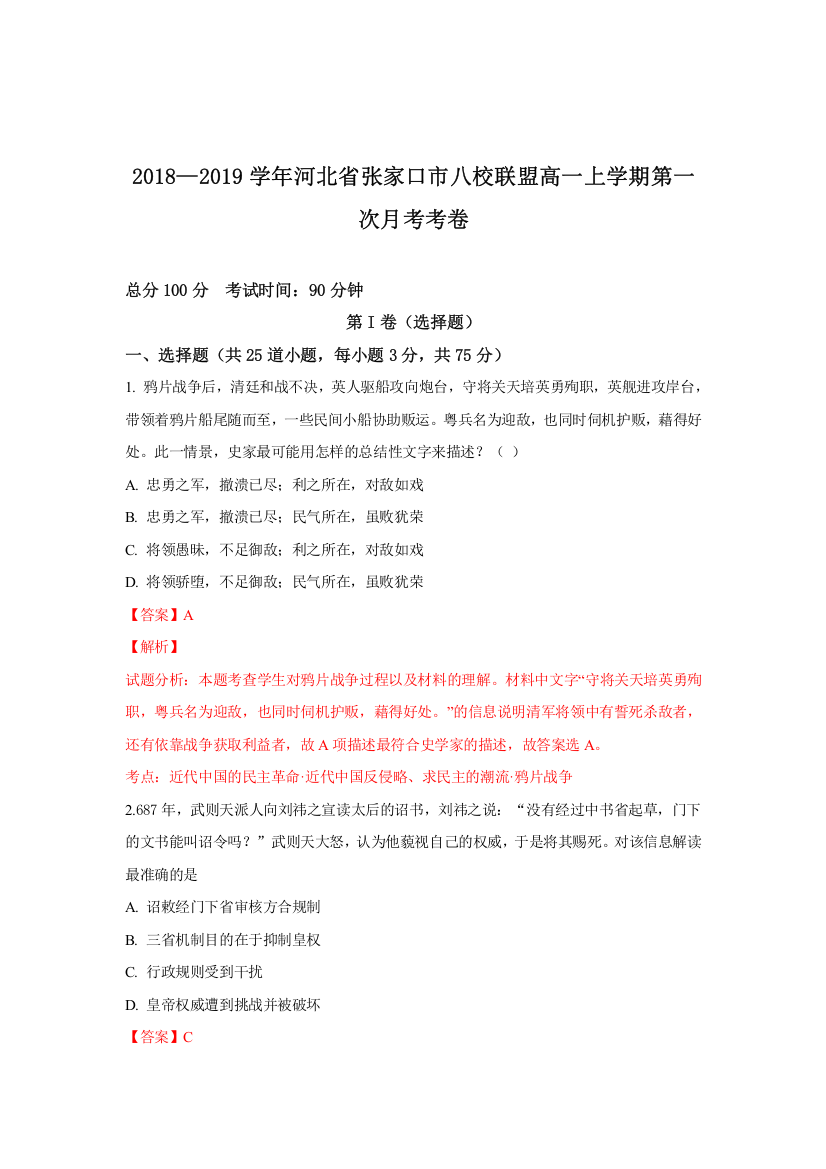 2018—2019 学年河北省张家口市八校联盟高一上学期第一次月考考卷

总分 100 分　考试时间：90 分钟

第 I 卷（选择题）

一、选择题（共 25 道小题，每小题 3 分，共 75 分）

1. 鸦片战争后，清廷和战不决，英人驱船攻向炮台，守将关天培英勇殉职，英舰进攻岸台，带领着鸦片船尾随而至，一些民间小船协助贩运。粤兵名为迎敌，也同时伺机护贩，藉得好处。此一情景，史家最可能用怎样的总结性文字来描述？（ ）

A. 忠勇之军，撤溃已尽；利之所在，对敌如戏

B. 忠勇之军，撤溃已尽；民气所在，虽败犹荣

C. 将领愚昧，不足御敌；利之所在，对敌如戏

D. 将领骄堕，不足御敌；民气所在，虽败犹荣

【答案】A

【解析】

试题分析：本题考查学生对鸦片战争过程以及材料的理解。材料中文字“守将关天培英勇殉职，粤兵名为迎敌，也同时伺机护贩，藉得好处。”的信息说明清军将领中有誓死杀敌者，还有依靠战争获取利益者，故 A 项描述最符合史学家的描述，故答案选 A。

考点：近代中国的民主革命·近代中国反侵略、求民主的潮流·鸦片战争

2.687 年，武则天派人向刘祎之宣读太后的诏书，刘祎之说：“没有经过中书省起草，门下的文书能叫诏令吗？”武则天大怒，认为他藐视自己的权威，于是将其赐死。对该信息解读最准确的是

A. 诏敕经门下省审核方合规制

B. 三省机制目的在于抑制皇权

C. 行政规则受到干扰

D. 皇帝权威遭到挑战并被破坏

【答案】C